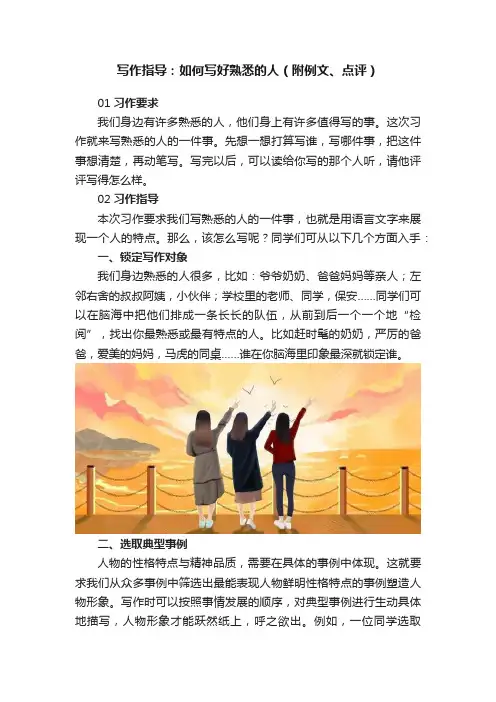 写作指导：如何写好熟悉的人（附例文、点评）

01 习作要求

我们身边有许多熟悉的人，他们身上有许多值得写的事。这次习作就来写熟悉的人的一件事。先想一想打算写谁，写哪件事，把这件事想清楚，再动笔写。写完以后，可以读给你写的那个人听，请他评评写得怎么样。

02 习作指导

本次习作要求我们写熟悉的人的一件事，也就是用语言文字来展现一个人的特点。那么，该怎么写呢？同学们可从以下几个方面入手：

一、锁定写作对象

我们身边熟悉的人很多，比如：爷爷奶奶、爸爸妈妈等亲人；左邻右舍的叔叔阿姨，小伙伴；学校里的老师、同学，保安……同学们可以在脑海中把他们排成一条长长的队伍，从前到后一个一个地“检阅”，找出你最熟悉或最有特点的人。比如赶时髦的奶奶，严厉的爸爸，爱美的妈妈，马虎的同桌……谁在你脑海里印象最深就锁定谁。

二、选取典型事例

人物的性格特点与精神品质，需要在具体的事例中体现。这就要求我们从众多事例中筛选出最能表现人物鲜明性格特点的事例塑造人物形象。写作时可以按照事情发展的顺序，对典型事例进行生动具体地描写，人物形象才能跃然纸上，呼之欲出。例如，一位同学选取